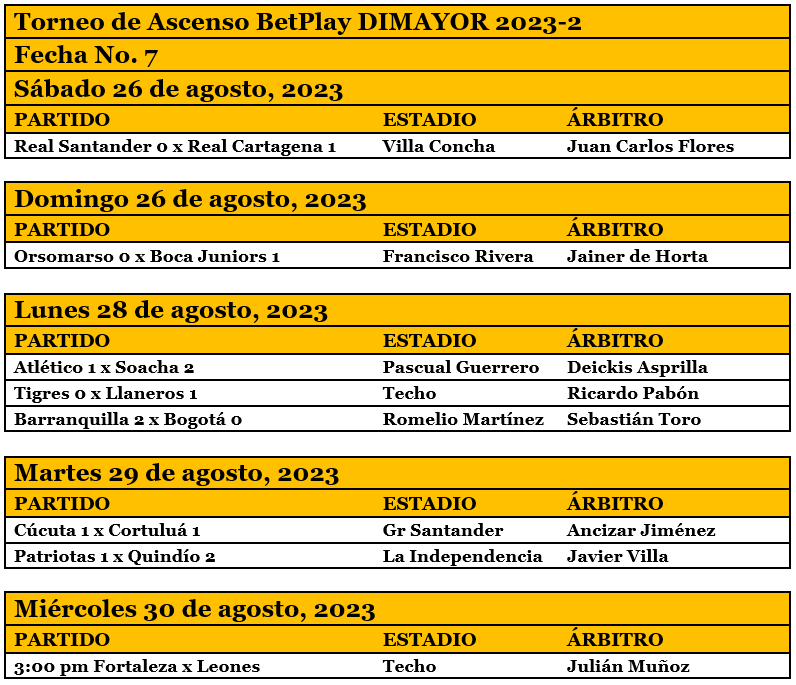 Torneo de Ascenso BetPlay DIMAYOR 2023-2

Fecha No. 7

Sábado 26 de agosto, 2023

| PARTIDO | ESTADIO | ÁRBITRO |
|---|---|---|
| Real Santander 0 x Real Cartagena 1 | Villa Concha | Juan Carlos Flores |

Domingo 26 de agosto, 2023

| PARTIDO | ESTADIO | ÁRBITRO |
|---|---|---|
| Orsomarso 0 x Boca Juniors 1 | Francisco Rivera | Jainer de Horta |

Lunes 28 de agosto, 2023

| PARTIDO | ESTADIO | ÁRBITRO |
|---|---|---|
| Atlético 1 x Soacha 2 | Pascual Guerrero | Deickis Asprilla |
| Tigres 0 x Llaneros 1 | Techo | Ricardo Pabón |
| Barranquilla 2 x Bogotá 0 | Romelio Martínez | Sebastián Toro |

Martes 29 de agosto, 2023

| PARTIDO | ESTADIO | ÁRBITRO |
|---|---|---|
| Cúcuta 1 x Cortuluá 1 | Gr Santander | Ancizar Jiménez |
| Patriotas 1 x Quindío 2 | La Independencia | Javier Villa |

Miércoles 30 de agosto, 2023

| PARTIDO | ESTADIO | ÁRBITRO |
|---|---|---|
| 3:00 pm Fortaleza x Leones | Techo | Julián Muñoz |